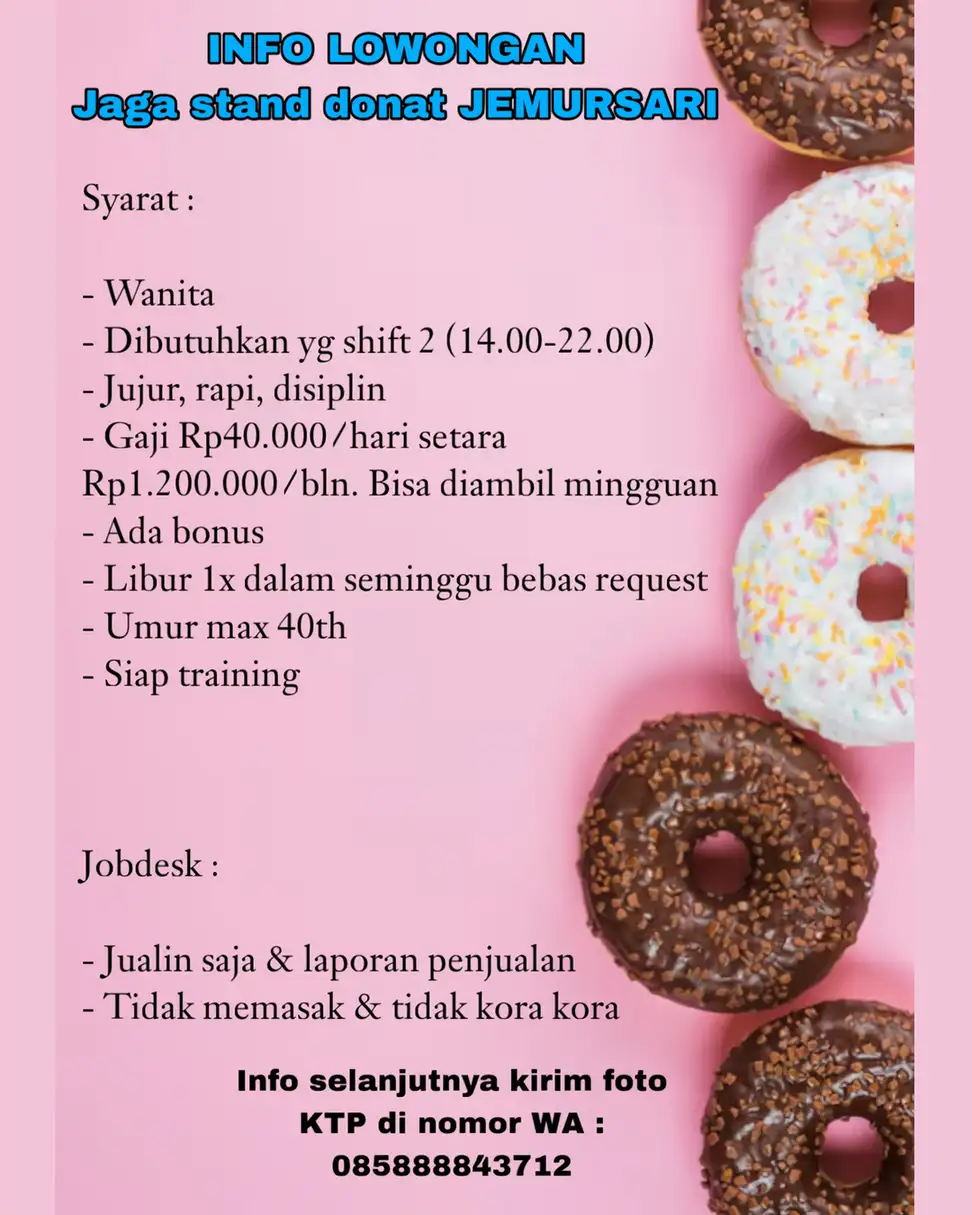 INFO LOWONGAN
Jaga stand donat JEMURSARI

Syarat :

- Wanita
- Dibutuhkan yg shift 2 (14.00-22.00)
- Jujur, rapi, disiplin
- Gaji Rp40.000/hari setara Rp1.200.000/bln. Bisa diambil mingguan
- Ada bonus
- Libur 1x dalam seminggu bebas request
- Umur max 40th
- Siap training

Jobdesk :

- Jualin saja & laporan penjualan
- Tidak memasak & tidak kora kora

Info selanjutnya kirim foto KTP di nomor WA : 085888843712